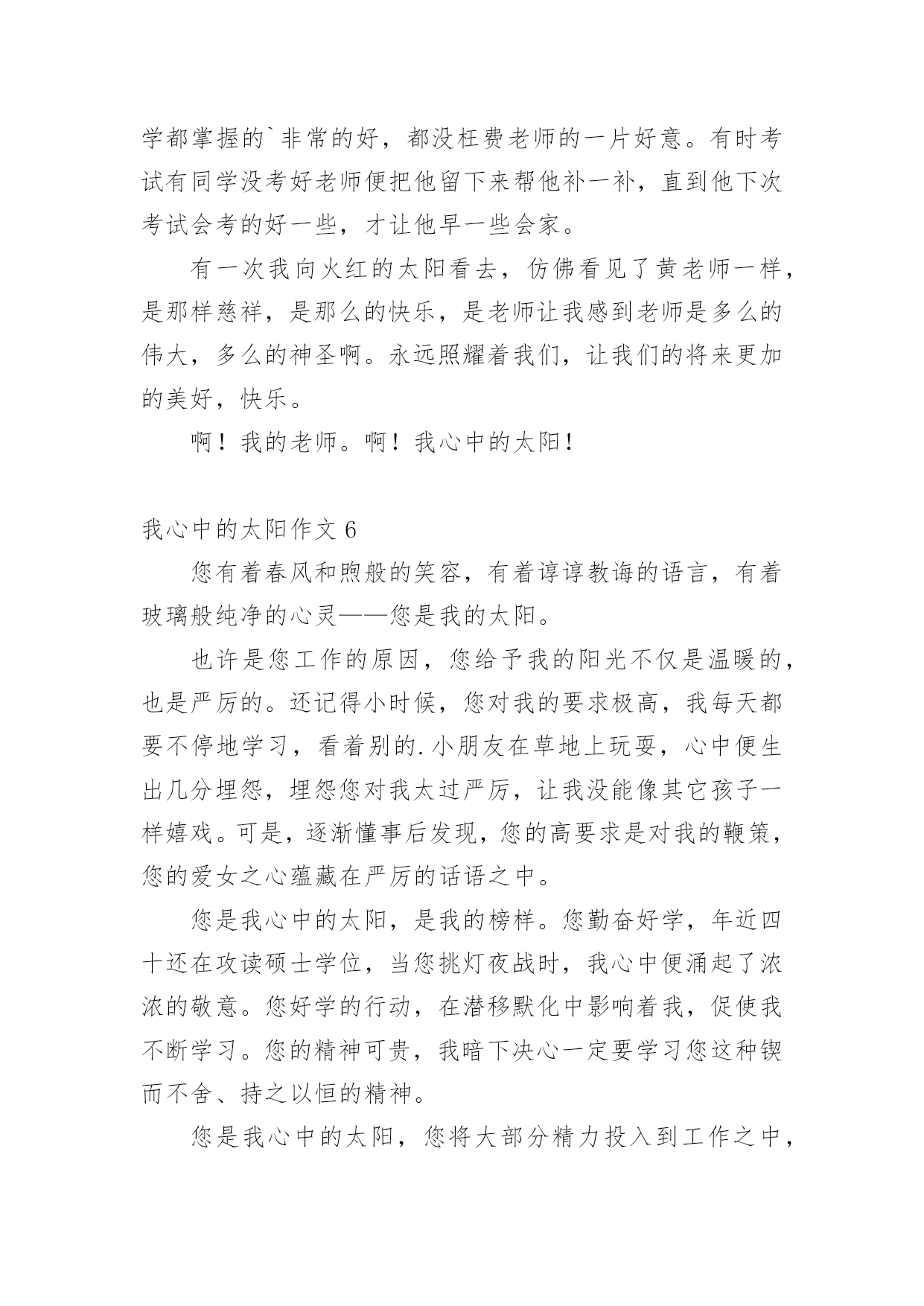 学都掌握的`非常的好，都没枉费老师的一片好意。有时考试有同学没考好老师便把他留下来帮他补一补，直到他下次考试会考的好一些，才让他早一些会家。

有一次我向火红的太阳看去，仿佛看见了黄老师一样，是那样慈祥，是那么的快乐，是老师让我感到老师是多么的伟大，多么的神圣啊。永远照耀着我们，让我们的将来更加的美好，快乐。

啊！我的老师。啊！我心中的太阳！

我心中的太阳作文 6

您有着春风和煦般的笑容，有着谆谆教诲的语言，有着玻璃般纯净的心灵——您是我的太阳。

也许是您工作的原因，您给予我的阳光不仅是温暖的，也是严厉的。还记得小时候，您对我的要求极高，我每天都要不停地学习，看着别的.小朋友在草地上玩耍，心中便生出几分埋怨，埋怨您对我太过严厉，让我没能像其它孩子一样嬉戏。可是，逐渐懂事后发现，您的高要求是对我的鞭策，您的爱女之心蕴藏在严厉的话语之中。

您是我心中的太阳，是我的榜样。您勤奋好学，年近四十还在攻读硕士学位，当您挑灯夜战时，我心中便涌起了浓浓的敬意。您好学的行动，在潜移默化中影响着我，促使我不断学习。您的精神可贵，我暗下决心一定要学习您这种锲而不舍、持之以恒的精神。

您是我心中的太阳，您将大部分精力投入到工作之中，